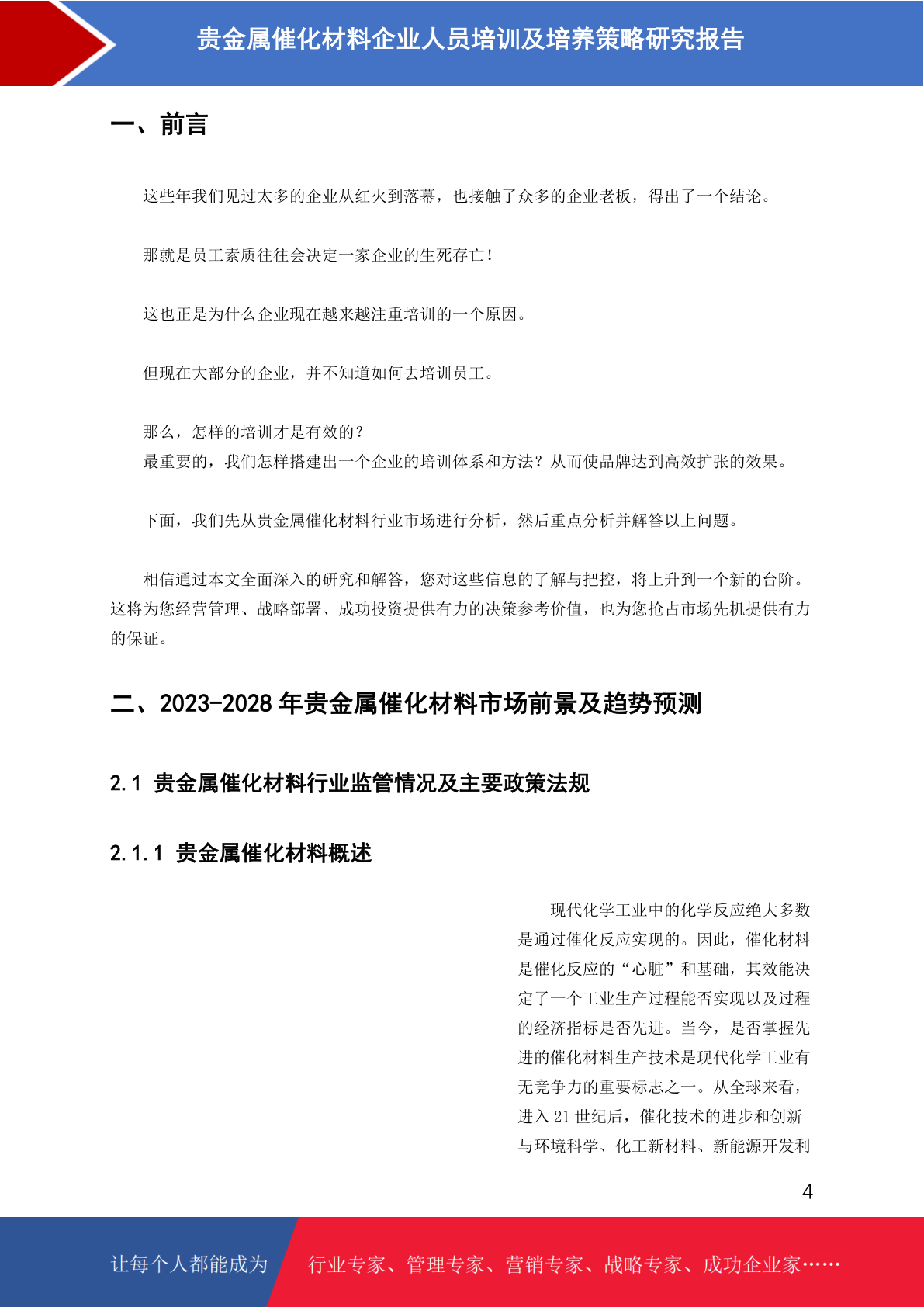 贵金属催化材料企业人员培训及培养策略研究报告

一、前言

这些年我们见过太多的企业从红火到落幕，也接触了众多的企业老板，得出了一个结论。

那就是员工素质往往会决定一家企业的生死存亡！

这也正是为什么企业现在越来越注重培训的一个原因。

但现在大部分的企业，并不知道如何去培训员工。

那么，怎样的培训才是有效的？
最重要的，我们怎样搭建出一个企业的培训体系和方法？从而使品牌达到高效扩张的效果。

下面，我们先从贵金属催化材料行业市场进行分析，然后重点分析并解答以上问题。

相信通过本文全面深入的研究和解答，您对这些信息的了解与把控，将上升到一个新的台阶。这将为您经营管理、战略部署、成功投资提供有力的决策参考价值，也为您抢占市场先机提供有力的保证。

二、2023-2028 年贵金属催化材料市场前景及趋势预测

2.1 贵金属催化材料行业监管情况及主要政策法规

2.1.1 贵金属催化材料概述

现代化学工业中的化学反应绝大多数是通过催化反应实现的。因此，催化材料是催化反应的“心脏”和基础，其效能决定了一个工业生产过程能否实现以及过程的经济指标是否先进。当今，是否掌握先进的催化材料生产技术是现代化学工业有无竞争力的重要标志之一。从全球来看，进入 21 世纪后，催化技术的进步和创新与环境科学、化工新材料、新能源开发利

4

让每个人都能成为

行业专家、管理专家、营销专家、战略专家、成功企业家……